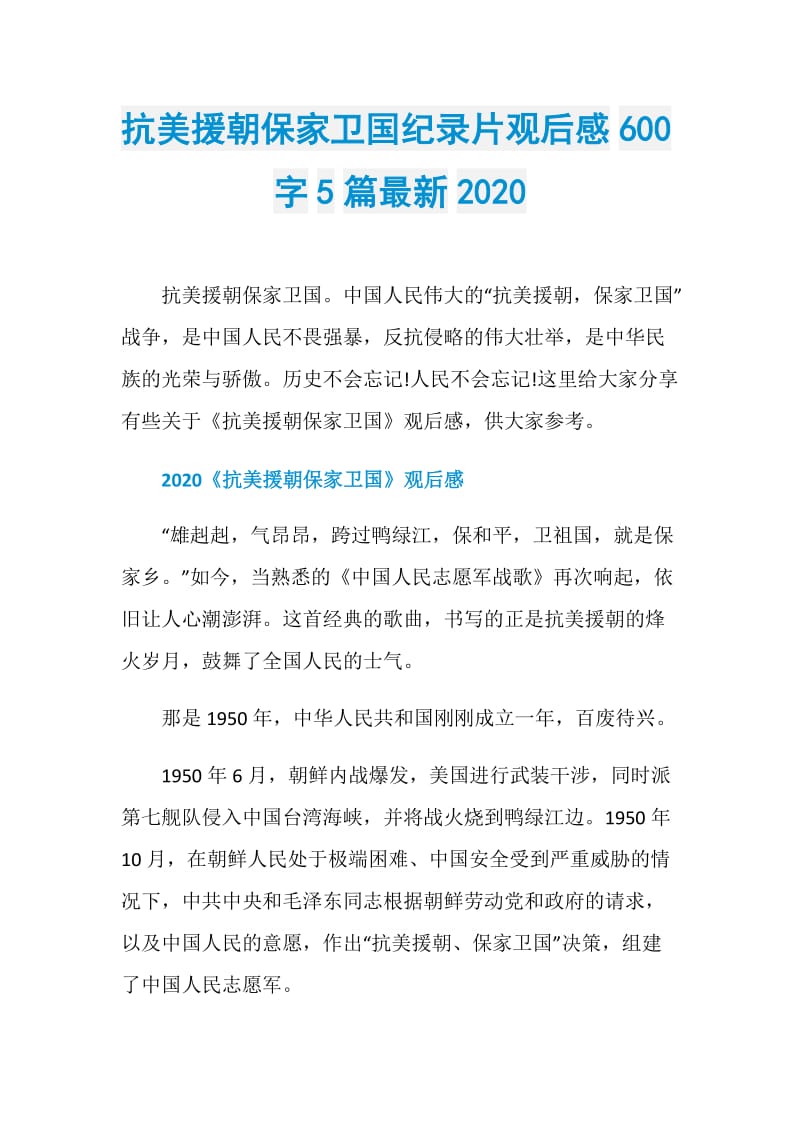 抗美援朝保家卫国纪录片观后感600字5篇最新2020

抗美援朝保家卫国。中国人民伟大的“抗美援朝，保家卫国”战争，是中国人民不畏强暴，反抗侵略的伟大壮举，是中华民族的光荣与骄傲。历史不会忘记!人民不会忘记!这里给大家分享有些关于《抗美援朝保家卫国》观后感，供大家参考。

2020《抗美援朝保家卫国》观后感

“雄赳赳，气昂昂，跨过鸭绿江，保和平，卫祖国，就是保家乡。”如今，当熟悉的《中国人民志愿军战歌》再次响起，依旧让人心潮澎湃。这首经典的歌曲，书写的正是抗美援朝的烽火岁月，鼓舞了全国人民的士气。

那是1950年，中华人民共和国刚刚成立一年，百废待兴。

1950年6月，朝鲜内战爆发，美国进行武装干涉，同时派第七舰队侵入中国台湾海峡，并将战火烧到鸭绿江边。1950年10月，在朝鲜人民处于极端困难、中国安全受到严重威胁的情况下，中共中央和毛泽东同志根据朝鲜劳动党和政府的请求，以及中国人民的意愿，作出“抗美援朝、保家卫国”决策，组建了中国人民志愿军。